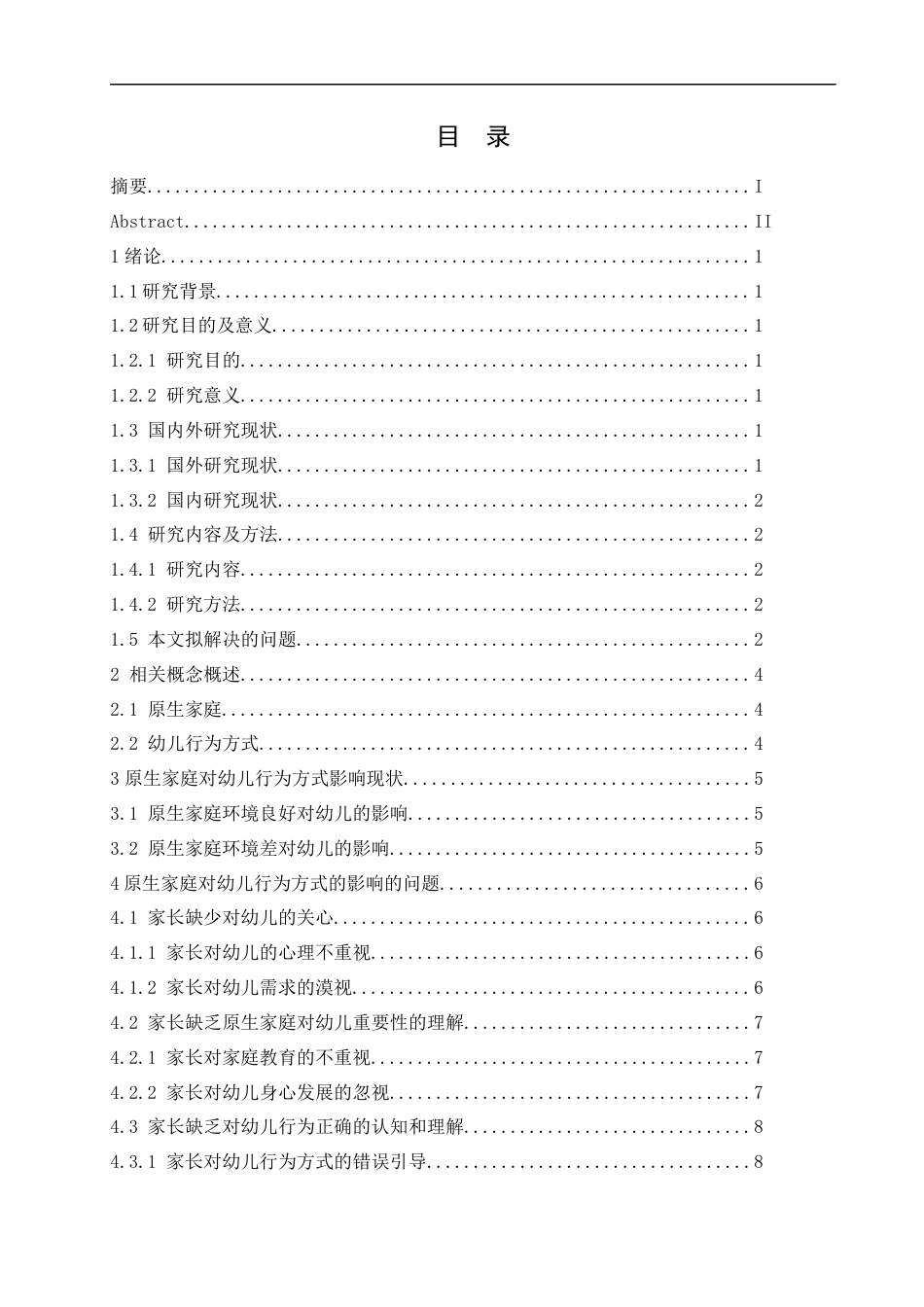 目 录

摘要 I

Abstract II

1绪论 1

1.1研究背景 1

1.2研究目的及意义 1

1.2.1 研究目的 1

1.2.2 研究意义 1

1.3 国内外研究现状 1

1.3.1 国外研究现状 1

1.3.2 国内研究现状 2

1.4 研究内容及方法 2

1.4.1 研究内容 2

1.4.2 研究方法 2

1.5 本文拟解决的问题 2

2 相关概念概述 4

2.1 原生家庭 4

2.2 幼儿行为方式 4

3原生家庭对幼儿行为方式影响现状 5

3.1 原生家庭环境良好对幼儿的影响 5

3.2 原生家庭环境差对幼儿的影响 5

4原生家庭对幼儿行为方式的影响的问题 6

4.1 家长缺少对幼儿的关心 6

4.1.1 家长对幼儿的心理不重视 6

4.1.2 家长对幼儿需求的漠视 6

4.2 家长缺乏原生家庭对幼儿重要性的理解 7

4.2.1 家长对家庭教育的不重视 7

4.2.2 家长对幼儿身心发展的忽视 7

4.3 家长缺乏对幼儿行为正确的认知和理解 8

4.3.1 家长对幼儿行为方式的错误引导 8